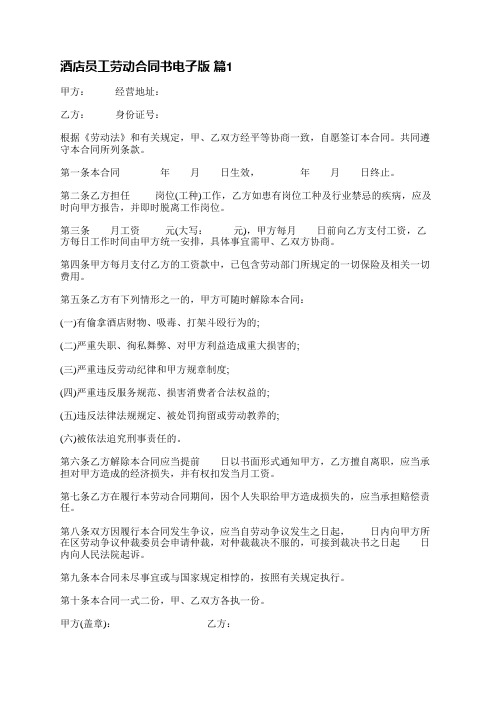 酒店员工劳动合同书电子版 篇1

甲方： 经营地址：

乙方： 身份证号：

根据《劳动法》和有关规定，甲、乙双方经平等协商一致，自愿签订本合同。共同遵守本合同所列条款。

第一条本合同 年 月 日生效， 年 月 日终止。

第二条乙方担任 岗位(工种)工作，乙方如患有岗位工种及行业禁忌的疾病，应及时向甲方报告，并即时脱离工作岗位。

第三条 月工资 元(大写： 元)，甲方每月 日前向乙方支付工资，乙方每日工作时间由甲方统一安排，具体事宜需甲、乙双方协商。

第四条甲方每月支付乙方的工资款中，已包含劳动部门所规定的一切保险及相关一切费用。

第五条乙方有下列情形之一的，甲方可随时解除本合同：

(一)有偷拿酒店财物、吸毒、打架斗殴行为的;

(二)严重失职、徇私舞弊、对甲方利益造成重大损害的;

(三)严重违反劳动纪律和甲方规章制度;

(四)严重违反服务规范、损害消费者合法权益的;

(五)违反法律法规规定、被处罚拘留或劳动教养的;

(六)被依法追究刑事责任的。

第六条乙方解除本合同应当提前 日以书面形式通知甲方，乙方擅自离职，应当承担对甲方造成的经济损失，并有权扣发当月工资。

第七条乙方在履行本劳动合同期间，因个人失职给甲方造成损失的，应当承担赔偿责任。

第八条双方因履行本合同发生争议，应当自劳动争议发生之日起， 日内向甲方所在区劳动争议仲裁委员会申请仲裁，对仲裁裁决不服的，可接到裁决书之日起 日内向人民法院起诉。

第九条本合同未尽事宜或与国家规定相悖的，按照有关规定执行。

第十条本合同一式二份，甲、乙双方各执一份。

甲方(盖章)： 乙方：